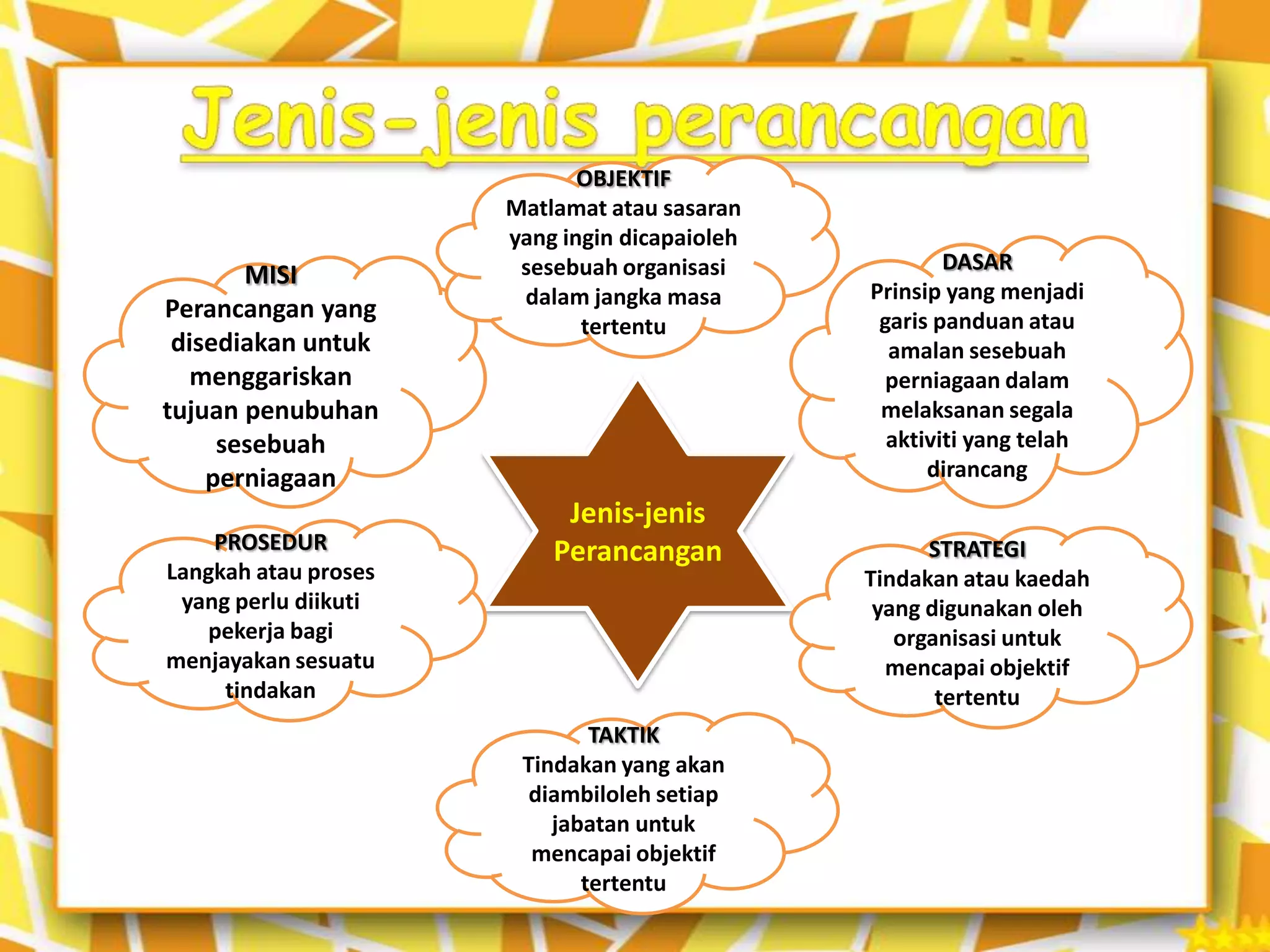 Jenis-jenis perancangan

OBJEKTIF
Matlamat atau sasaran yang ingin dicapaioleh sesebuah organisasi dalam jangka masa tertentu

MISI
Perancangan yang disediakan untuk menggariskan tujuan penubuhan sesebuah perniagaan

DASAR
Prinsip yang menjadi garis panduan atau amalan sesebuah perniagaan dalam melaksanan segala aktiviti yang telah dirancang

Jenis-jenis Perancangan

PROSEDUR
Langkah atau proses yang perlu diikuti pekerja bagi menjayakan sesuatu tindakan

STRATEGI
Tindakan atau kaedah yang digunakan oleh organisasi untuk mencapai objektif tertentu

TAKTIK
Tindakan yang akan diambiloleh setiap jabatan untuk mencapai objektif tertentu